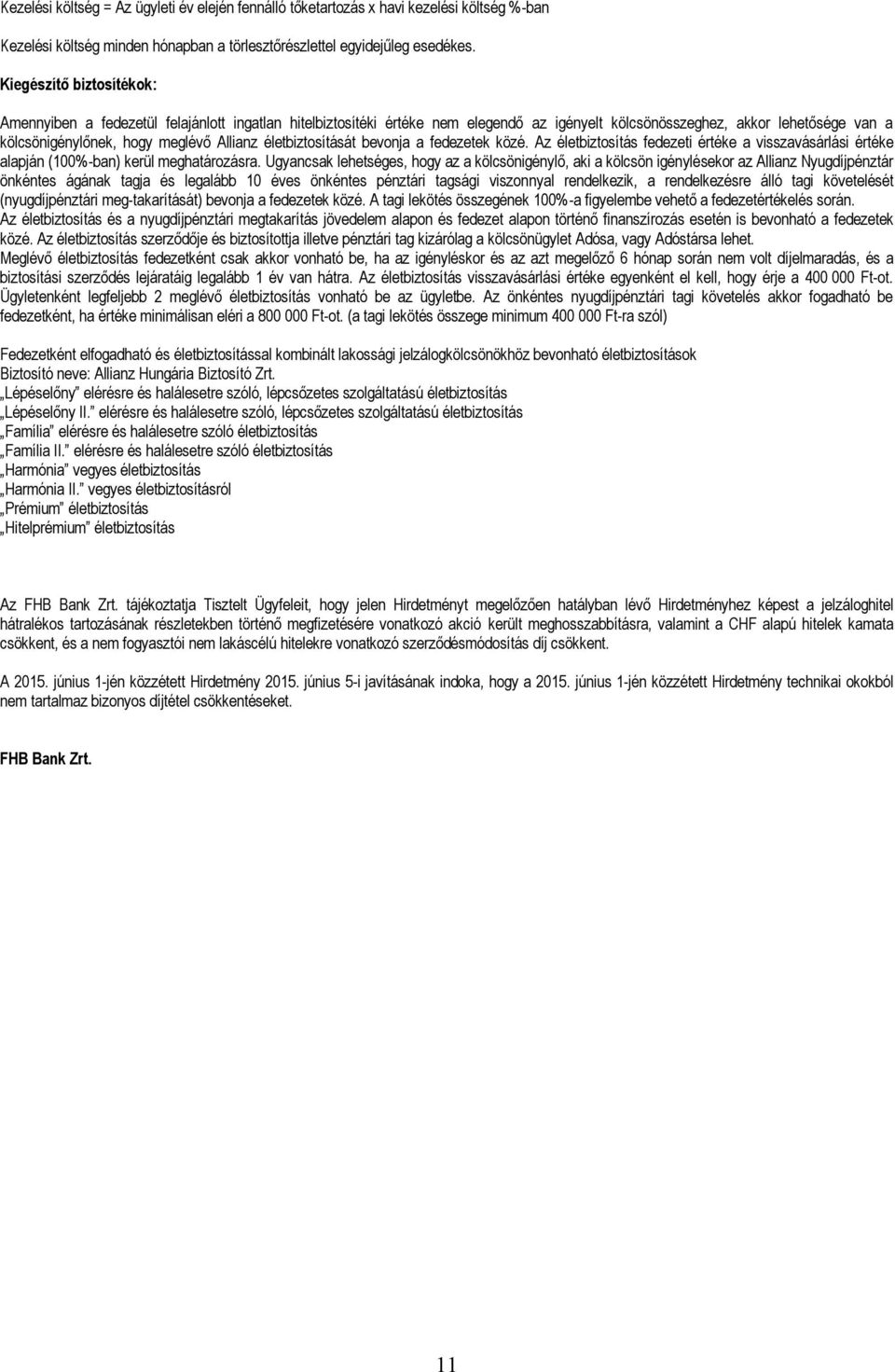 Kezelési költség = Az ügyleti év elején fennálló tőketartozás x havi kezelési költség %-ban

Kezelési költség minden hónapban a törlesztőrészlettel egyidejűleg esedékes.

Kiegészítő biztosítékok:

Amennyiben a fedezetül felajánlott ingatlan hitelbiztosítéki értéke nem elegendő az igényelt kölcsönösszeghez, akkor lehetősége van a kölcsönigénylőnek, hogy meglévő Allianz életbiztosítását bevonja a fedezetek közé. Az életbiztosítás fedezeti értéke a visszavásárlási értéke alapján (100%-ban) kerül meghatározásra. Ugyancsak lehetséges, hogy az a kölcsönigénylő, aki a kölcsön igénylésekor az Allianz Nyugdíjpénztár önkéntes ágának tagja és legalább 10 éves önkéntes pénztári tagsági viszonnyal rendelkezik, a rendelkezésre álló tagi követelését (nyugdíjpénztári meg-takarítását) bevonja a fedezetek közé. A tagi lekötés összegének 100%-a figyelembe vehető a fedezetértékelés során.
Az életbiztosítás és a nyugdíjpénztári megtakarítás jövedelem alapon és fedezet alapon történő finanszírozás esetén is bevonható a fedezetek közé. Az életbiztosítás szerződője és biztosítottja illetve pénztári tag kizárólag a kölcsönügylet Adósa, vagy Adóstársa lehet.
Meglévő életbiztosítás fedezetként csak akkor vonható be, ha az igényléskor és az azt megelőző 6 hónap során nem volt díjelmaradás, és a biztosítási szerződés lejáratáig legalább 1 év van hátra. Az életbiztosítás visszavásárlási értéke egyenként el kell, hogy érje a 400 000 Ft-ot. Ügyletenként legfeljebb 2 meglévő életbiztosítás vonható be az ügyletbe. Az önkéntes nyugdíjpénztári tagi követelés akkor fogadható be fedezetként, ha értéke minimálisan eléri a 800 000 Ft-ot. (a tagi lekötés összege minimum 400 000 Ft-ra szól)

Fedezetként elfogadható és életbiztosítással kombinált lakossági jelzálogkölcsönökhöz bevonható életbiztosítások
Biztosító neve: Allianz Hungária Biztosító Zrt.
„Lépéselőny” elérésre és halálesetre szóló, lépcsőzetes szolgáltatású életbiztosítás
„Lépéselőny II.” elérésre és halálesetre szóló, lépcsőzetes szolgáltatású életbiztosítás
„Família” elérésre és halálesetre szóló életbiztosítás
„Família II.” elérésre és halálesetre szóló életbiztosítás
„Harmónia” vegyes életbiztosítás
„Harmónia II.” vegyes életbiztosításról
„Prémium” életbiztosítás
„Hitelprémium” életbiztosítás

Az FHB Bank Zrt. tájékoztatja Tisztelt Ügyfeleit, hogy jelen Hirdetményt megelőzően hatályban lévő Hirdetményhez képest a jelzáloghitel hátralékos tartozásának részletekben történő megfizetésére vonatkozó akció került meghosszabbításra, valamint a CHF alapú hitelek kamata csökkent, és a nem fogyasztói nem lakáscélú hitelekre vonatkozó szerződésmódosítás díj csökkent.

A 2015. június 1-jén közzétett Hirdetmény 2015. június 5-i javításának indoka, hogy a 2015. június 1-jén közzétett Hirdetmény technikai okokból nem tartalmaz bizonyos díjtétel csökkentéseket.

FHB Bank Zrt.

11